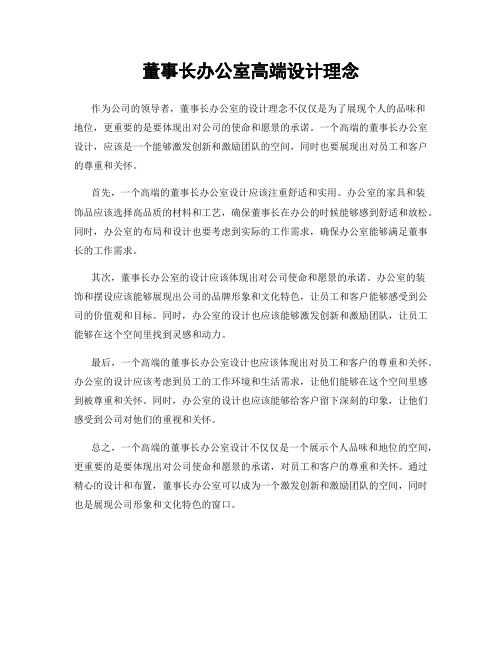 董事长办公室高端设计理念

作为公司的领导者，董事长办公室的设计理念不仅仅是为了展现个人的品味和地位，更重要的是要体现出对公司的使命和愿景的承诺。一个高端的董事长办公室设计，应该是一个能够激发创新和激励团队的空间，同时也要展现出对员工和客户的尊重和关怀。

首先，一个高端的董事长办公室设计应该注重舒适和实用。办公室的家具和装饰品应该选择高品质的材料和工艺，确保董事长在办公的时候能够感到舒适和放松。同时，办公室的布局和设计也要考虑到实际的工作需求，确保办公室能够满足董事长的工作需求。

其次，董事长办公室的设计应该体现出对公司使命和愿景的承诺。办公室的装饰和摆设应该能够展现出公司的品牌形象和文化特色，让员工和客户能够感受到公司的价值观和目标。同时，办公室的设计也应该能够激发创新和激励团队，让员工能够在这个空间里找到灵感和动力。

最后，一个高端的董事长办公室设计也应该体现出对员工和客户的尊重和关怀。办公室的设计应该考虑到员工的工作环境和生活需求，让他们能够在这个空间里感到被尊重和关怀。同时，办公室的设计也应该能够给客户留下深刻的印象，让他们感受到公司对他们的重视和关怀。

总之，一个高端的董事长办公室设计不仅仅是一个展示个人品味和地位的空间，更重要的是要体现出对公司使命和愿景的承诺，对员工和客户的尊重和关怀。通过精心的设计和布置，董事长办公室可以成为一个激发创新和激励团队的空间，同时也是展现公司形象和文化特色的窗口。